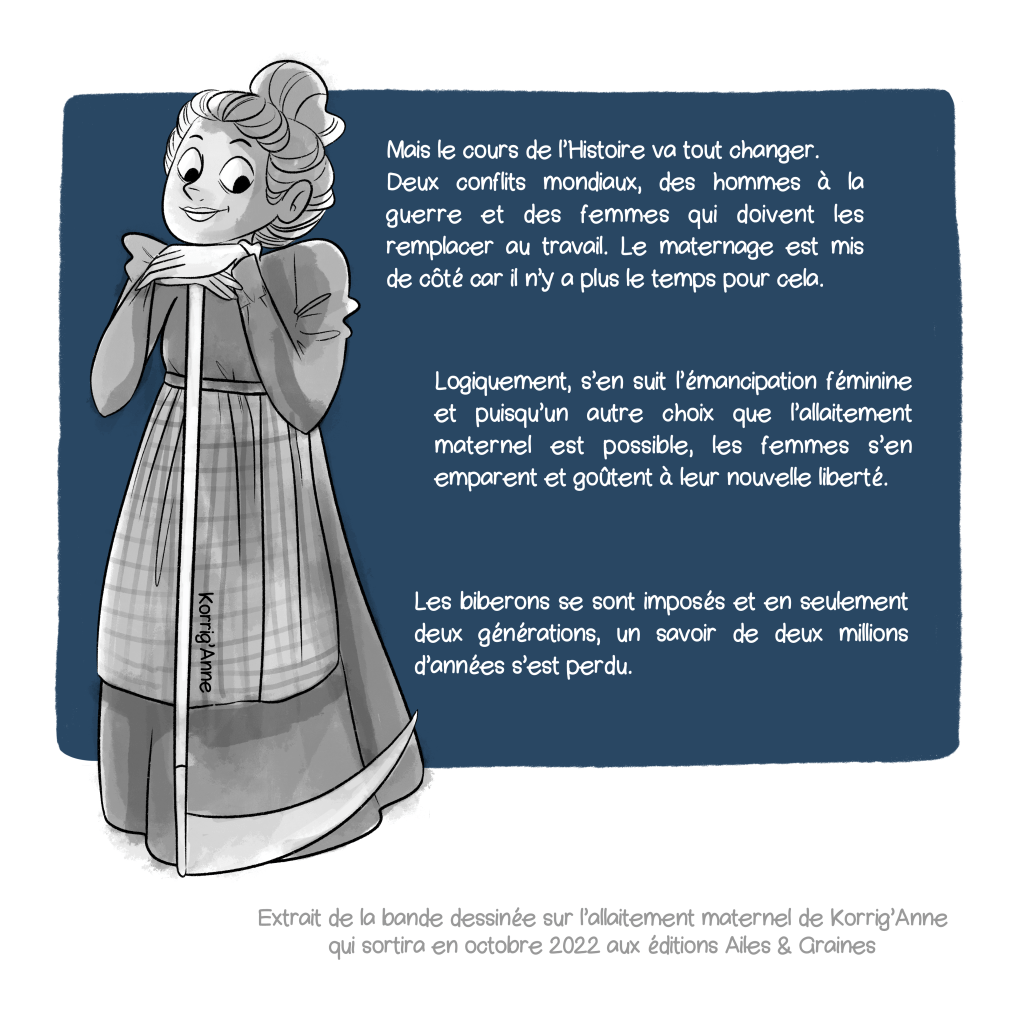 Mais le cours de l'Histoire va tout changer. Deux conflits mondiaux, des hommes à la guerre et des femmes qui doivent les remplacer au travail. Le maternage est mis de côté car il n'y a plus le temps pour cela.

Logiquement, s'en suit l'émancipation féminine et puisqu'un autre choix que l'allaitement maternel est possible, les femmes s'en emparent et goûtent à leur nouvelle liberté.

Les biberons se sont imposés et en seulement deux générations, un savoir de deux millions d'années s'est perdu.

Korrig'Anne

Extrait de la bande dessinée sur l'allaitement maternel de Korrig'Anne qui sortira en octobre 2022 aux éditions Ailes & Graines